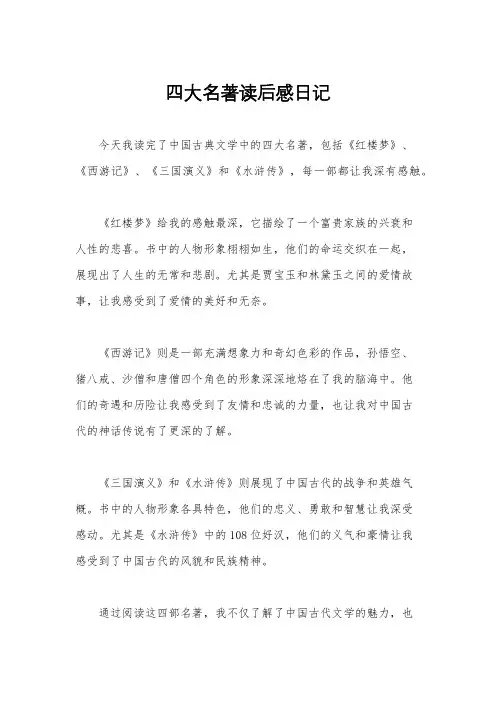 四大名著读后感日记

今天我读完了中国古典文学中的四大名著，包括《红楼梦》、《西游记》、《三国演义》和《水浒传》，每一部都让我深有感触。

《红楼梦》给我的感触最深，它描绘了一个富贵家族的兴衰和人性的悲喜。书中的人物形象栩栩如生，他们的命运交织在一起，展现出了人生的无常和悲剧。尤其是贾宝玉和林黛玉之间的爱情故事，让我感受到了爱情的美好和无奈。

《西游记》则是一部充满想象力和奇幻色彩的作品，孙悟空、猪八戒、沙僧和唐僧四个角色的形象深深地烙在了我的脑海中。他们的奇遇和历险让我感受到了友情和忠诚的力量，也让我对中国古代的神话传说有了更深的了解。

《三国演义》和《水浒传》则展现了中国古代的战争和英雄气概。书中的人物形象各具特色，他们的忠义、勇敢和智慧让我深受感动。尤其是《水浒传》中的108位好汉，他们的义气和豪情让我感受到了中国古代的风貌和民族精神。

通过阅读这四部名著，我不仅了解了中国古代文学的魅力，也